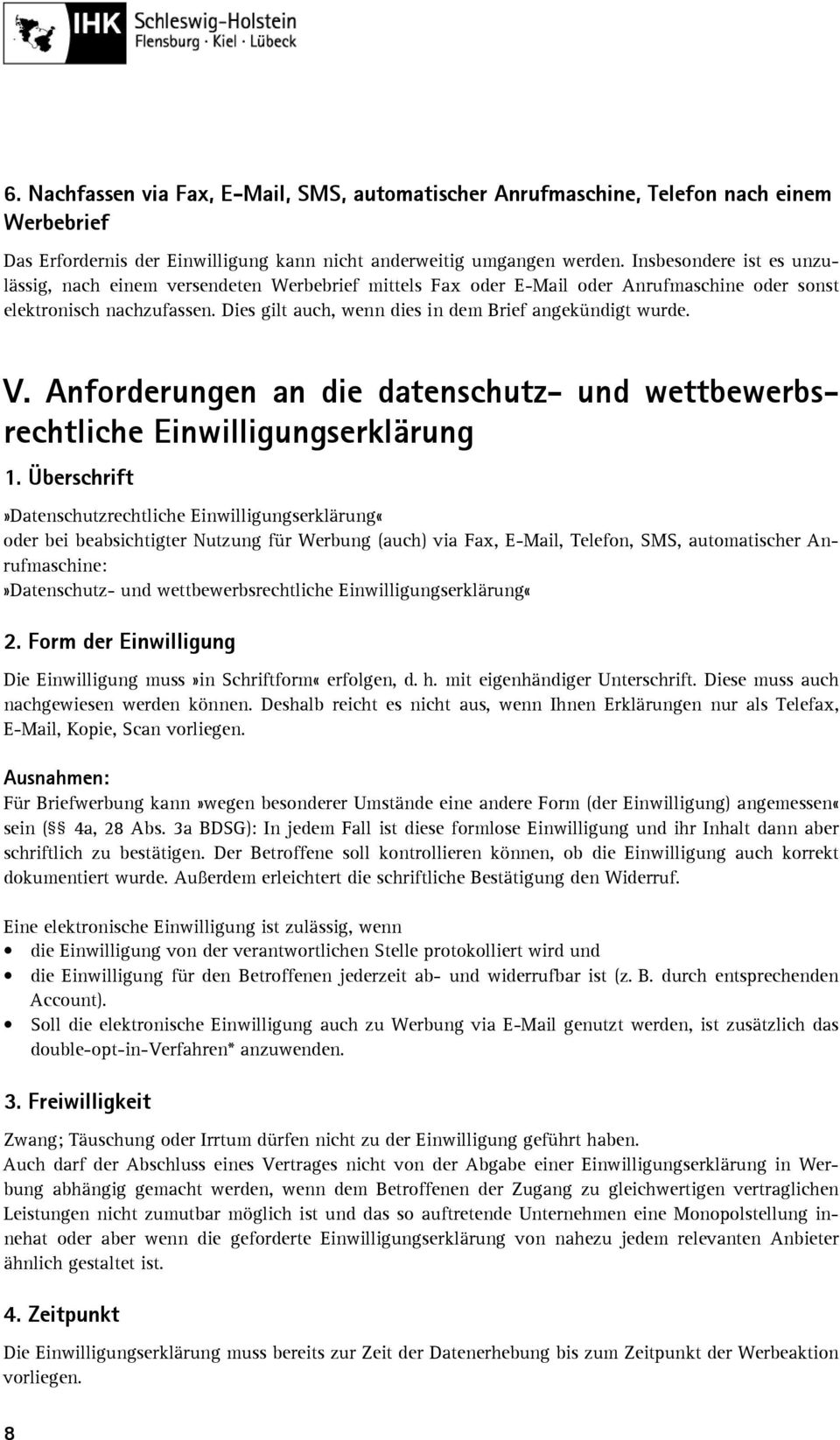 IHK Schleswig-Holstein
Flensburg · Kiel · Lübeck

6. Nachfassen via Fax, E-Mail, SMS, automatischer Anrufmaschine, Telefon nach einem Werbebrief

Das Erfordernis der Einwilligung kann nicht anderweitig umgangen werden. Insbesondere ist es unzulässig, nach einem versendeten Werbebrief mittels Fax oder E-Mail oder Anrufmaschine oder sonst elektronisch nachzufassen. Dies gilt auch, wenn dies in dem Brief angekündigt wurde.

V. Anforderungen an die datenschutz- und wettbewerbsrechtliche Einwilligungserklärung

1. Überschrift

»Datenschutzrechtliche Einwilligungserklärung«
oder bei beabsichtigter Nutzung für Werbung (auch) via Fax, E-Mail, Telefon, SMS, automatischer Anrufmaschine:
»Datenschutz- und wettbewerbsrechtliche Einwilligungserklärung«

2. Form der Einwilligung

Die Einwilligung muss »in Schriftform« erfolgen, d. h. mit eigenhändiger Unterschrift. Diese muss auch nachgewiesen werden können. Deshalb reicht es nicht aus, wenn Ihnen Erklärungen nur als Telefax, E-Mail, Kopie, Scan vorliegen.

Ausnahmen:
Für Briefwerbung kann »wegen besonderer Umstände eine andere Form (der Einwilligung) angemessen« sein (§§ 4a, 28 Abs. 3a BDSG): In jedem Fall ist diese formlose Einwilligung und ihr Inhalt dann aber schriftlich zu bestätigen. Der Betroffene soll kontrollieren können, ob die Einwilligung auch korrekt dokumentiert wurde. Außerdem erleichtert die schriftliche Bestätigung den Widerruf.

Eine elektronische Einwilligung ist zulässig, wenn
• die Einwilligung von der verantwortlichen Stelle protokolliert wird und
• die Einwilligung für den Betroffenen jederzeit ab- und widerrufbar ist (z. B. durch entsprechenden Account).
• Soll die elektronische Einwilligung auch zu Werbung via E-Mail genutzt werden, ist zusätzlich das double-opt-in-Verfahren* anzuwenden.

3. Freiwilligkeit

Zwang; Täuschung oder Irrtum dürfen nicht zu der Einwilligung geführt haben.
Auch darf der Abschluss eines Vertrages nicht von der Abgabe einer Einwilligungserklärung in Werbung abhängig gemacht werden, wenn dem Betroffenen der Zugang zu gleichwertigen vertraglichen Leistungen nicht zumutbar möglich ist und das so auftretende Unternehmen eine Monopolstellung innehat oder aber wenn die geforderte Einwilligungserklärung von nahezu jedem relevanten Anbieter ähnlich gestaltet ist.

4. Zeitpunkt

Die Einwilligungserklärung muss bereits zur Zeit der Datenerhebung bis zum Zeitpunkt der Werbeaktion vorliegen.

8